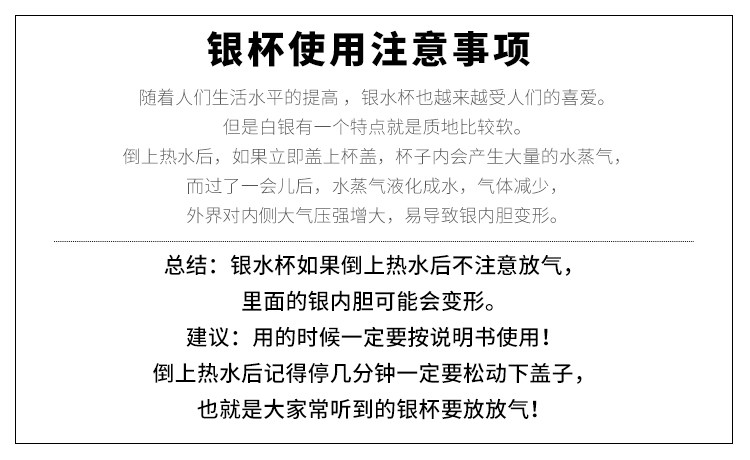 银杯使用注意事项

随着人们生活水平的提高，银水杯也越来越受人们的喜爱。
但是白银有一个特点就是质地比较软。
倒上热水后，如果立即盖上杯盖，杯子内会产生大量的水蒸气，
而过了一会儿后，水蒸气液化成水，气体减少，
外界对内侧大气压强增大，易导致银内胆变形。

总结：银水杯如果倒上热水后不注意放气，
里面的银内胆可能会变形。
建议：用的时候一定要按说明书使用！
倒上热水后记得停几分钟一定要松动下盖子，
也就是大家常听到的银杯要放放气！